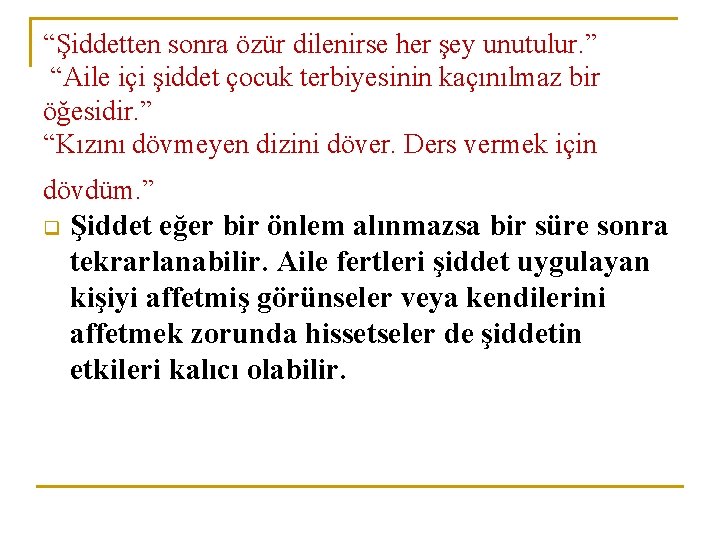 “Şiddetten sonra özür dilenirse her şey unutulur.”
“Aile içi şiddet çocuk terbiyesinin kaçınılmaz bir öğesidir.”
“Kızını dövmeyen dizini döver. Ders vermek için dövdüm.”

Şiddet eğer bir önlem alınmazsa bir süre sonra tekrarlanabilir. Aile fertleri şiddet uygulayan kişiyi affetmiş görünseler veya kendilerini affetmek zorunda hissetseler de şiddetin etkileri kalıcı olabilir.